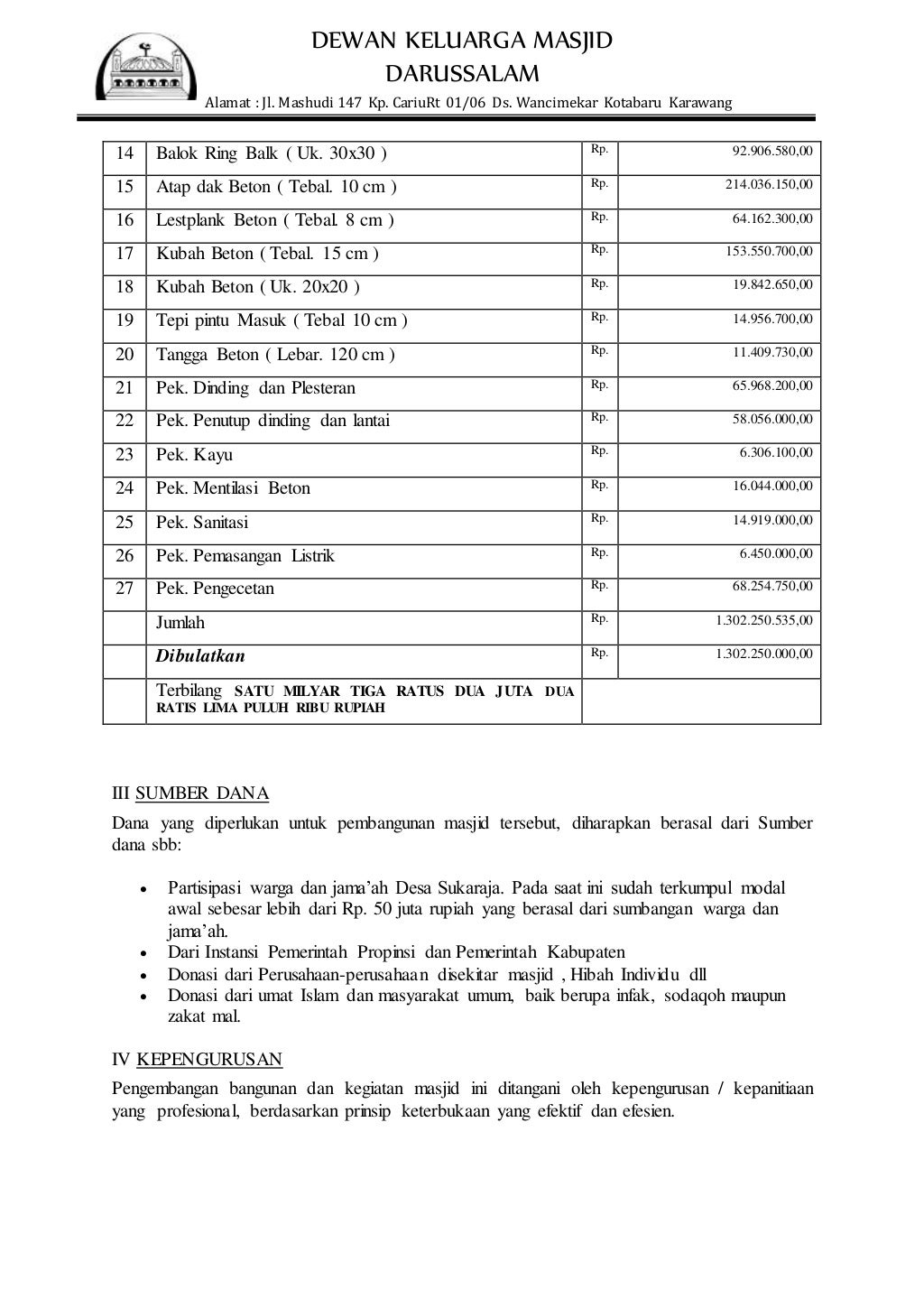 DEWAN KELUARGA MASJID
DARUSSALAM
Alamat : Jl. Mashudi 147 Kp. CariuRt 01/06 Ds. Wancimekar Kotabaru Karawang

| 14 | Balok Ring Balk ( Uk. 30x30 ) | Rp. | 92.906.580,00 |
|---|---|---|---|
| 15 | Atap dak Beton ( Tebal. 10 cm ) | Rp. | 214.036.150,00 |
| 16 | Lestplank Beton ( Tebal. 8 cm ) | Rp. | 64.162.300,00 |
| 17 | Kubah Beton ( Tebal. 15 cm ) | Rp. | 153.550.700,00 |
| 18 | Kubah Beton ( Uk. 20x20 ) | Rp. | 19.842.650,00 |
| 19 | Tepi pintu Masuk ( Tebal 10 cm ) | Rp. | 14.956.700,00 |
| 20 | Tangga Beton ( Lebar. 120 cm ) | Rp. | 11.409.730,00 |
| 21 | Pek. Dinding dan Plesteran | Rp. | 65.968.200,00 |
| 22 | Pek. Penutup dinding dan lantai | Rp. | 58.056.000,00 |
| 23 | Pek. Kayu | Rp. | 6.306.100,00 |
| 24 | Pek. Mentilasi Beton | Rp. | 16.044.000,00 |
| 25 | Pek. Sanitasi | Rp. | 14.919.000,00 |
| 26 | Pek. Pemasangan Listrik | Rp. | 6.450.000,00 |
| 27 | Pek. Pengecetan | Rp. | 68.254.750,00 |
| | Jumlah | Rp. | 1.302.250.535,00 |
| | Dibulatkan | Rp. | 1.302.250.000,00 |
| | Terbilang SATU MILYAR TIGA RATUS DUA JUTA DUA RATIS LIMA PULUH RIBU RUPIAH | | |

III SUMBER DANA

Dana yang diperlukan untuk pembangunan masjid tersebut, diharapkan berasal dari Sumber dana sbb:

• Partisipasi warga dan jama'ah Desa Sukaraja. Pada saat ini sudah terkumpul modal awal sebesar lebih dari Rp. 50 juta rupiah yang berasal dari sumbangan warga dan jama'ah.
• Dari Instansi Pemerintah Propinsi dan Pemerintah Kabupaten
• Donasi dari Perusahaan-perusahaan disekitar masjid , Hibah Individu dll
• Donasi dari umat Islam dan masyarakat umum, baik berupa infak, sodaqoh maupun zakat mal.

IV KEPENGURUSAN

Pengembangan bangunan dan kegiatan masjid ini ditangani oleh kepengurusan / kepanitiaan yang profesional, berdasarkan prinsip keterbukaan yang efektif dan efesien.